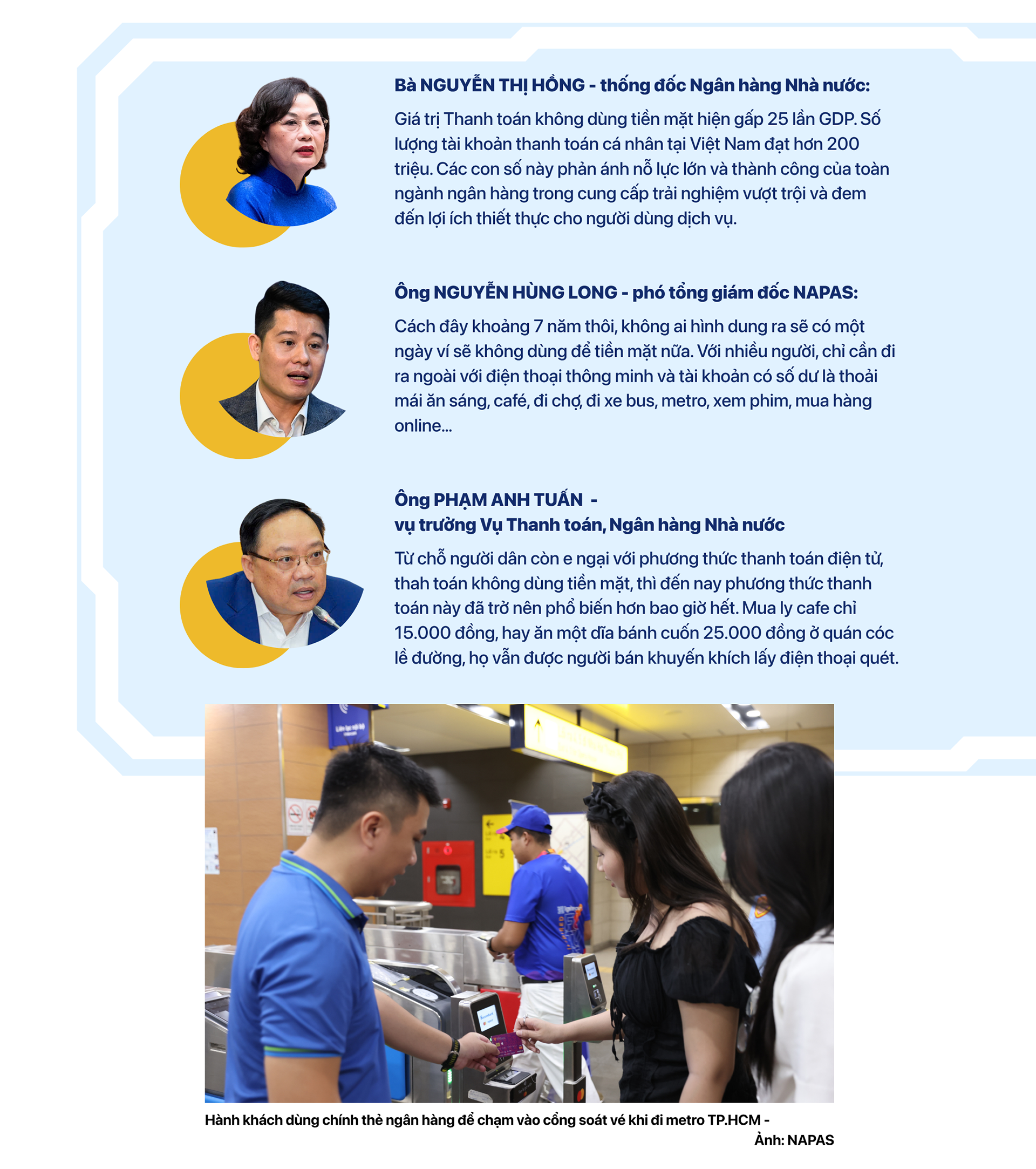 Bà NGUYỄN THỊ HỒNG - thống đốc Ngân hàng Nhà nước:

Giá trị Thanh toán không dùng tiền mặt hiện gấp 25 lần GDP. Số lượng tài khoản thanh toán cá nhân tại Việt Nam đạt hơn 200 triệu. Các con số này phản ánh nỗ lực lớn và thành công của toàn ngành ngân hàng trong cung cấp trải nghiệm vượt trội và đem đến lợi ích thiết thực cho người dùng dịch vụ.

Ông NGUYỄN HÙNG LONG - phó tổng giám đốc NAPAS:

Cách đây khoảng 7 năm thôi, không ai hình dung ra sẽ có một ngày ví sẽ không dùng để tiền mặt nữa. Với nhiều người, chỉ cần đi ra ngoài với điện thoại thông minh và tài khoản có số dư là thoải mái ăn sáng, café, đi chợ, đi xe bus, metro, xem phim, mua hàng online...

Ông PHẠM ANH TUẤN -
vụ trưởng Vụ Thanh toán, Ngân hàng Nhà nước

Từ chỗ người dân còn e ngại với phương thức thanh toán điện tử, thah toán không dùng tiền mặt, thì đến nay phương thức thanh toán này đã trở nên phổ biến hơn bao giờ hết. Mua ly cafe chỉ 15.000 đồng, hay ăn một dĩa bánh cuốn 25.000 đồng ở quán cóc lề đường, họ vẫn được người bán khuyến khích lấy điện thoại quét.

Hành khách dùng chính thẻ ngân hàng để chạm vào cổng soát vé khi đi metro TP.HCM -
Ảnh: NAPAS